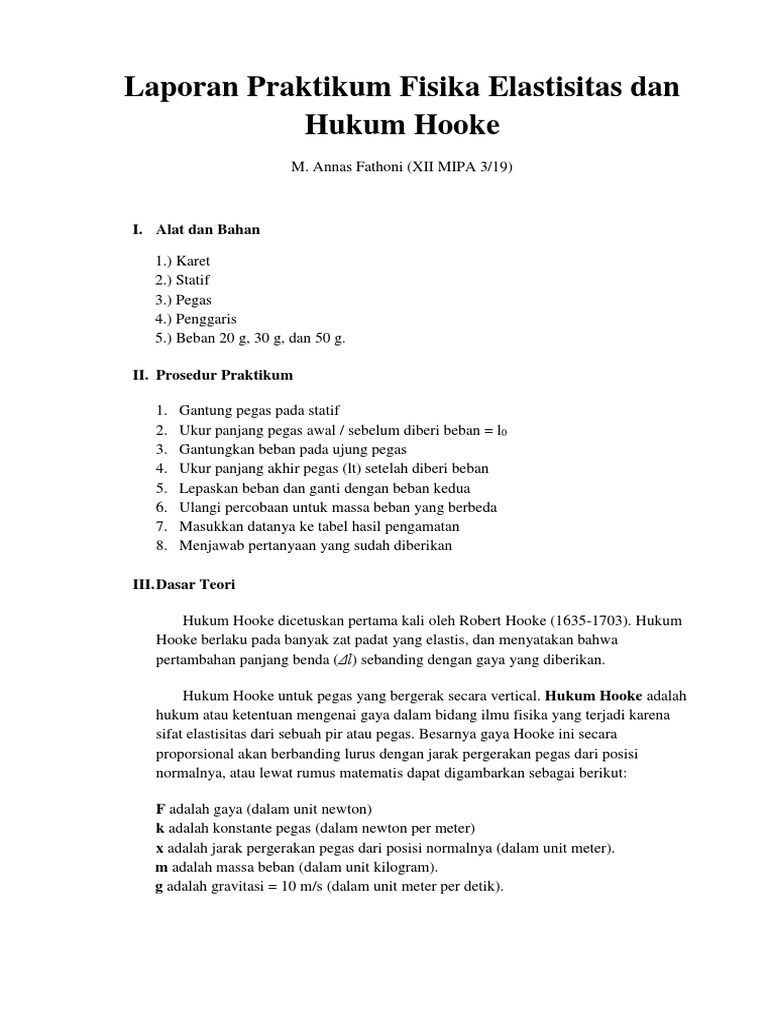 Laporan Praktikum Fisika Elastisitas dan Hukum Hooke

M. Annas Fathoni (XII MIPA 3/19)

I. Alat dan Bahan

1.) Karet
2.) Statif
3.) Pegas
4.) Penggaris
5.) Beban 20 g, 30 g, dan 50 g.

II. Prosedur Praktikum

1. Gantung pegas pada statif
2. Ukur panjang pegas awal / sebelum diberi beban = $l_0$
3. Gantungkan beban pada ujung pegas
4. Ukur panjang akhir pegas (lt) setelah diberi beban
5. Lepaskan beban dan ganti dengan beban kedua
6. Ulangi percobaan untuk massa beban yang berbeda
7. Masukkan datanya ke tabel hasil pengamatan
8. Menjawab pertanyaan yang sudah diberikan

III. Dasar Teori

Hukum Hooke dicetuskan pertama kali oleh Robert Hooke (1635-1703). Hukum Hooke berlaku pada banyak zat padat yang elastis, dan menyatakan bahwa pertambahan panjang benda ($\Delta l$) sebanding dengan gaya yang diberikan.

Hukum Hooke untuk pegas yang bergerak secara vertical. Hukum Hooke adalah hukum atau ketentuan mengenai gaya dalam bidang ilmu fisika yang terjadi karena sifat elastisitas dari sebuah pir atau pegas. Besarnya gaya Hooke ini secara proporsional akan berbanding lurus dengan jarak pergerakan pegas dari posisi normalnya, atau lewat rumus matematis dapat digambarkan sebagai berikut:

F adalah gaya (dalam unit newton)
k adalah konstante pegas (dalam newton per meter)
x adalah jarak pergerakan pegas dari posisi normalnya (dalam unit meter).
m adalah massa beban (dalam unit kilogram).
g adalah gravitasi = 10 m/s (dalam unit meter per detik).